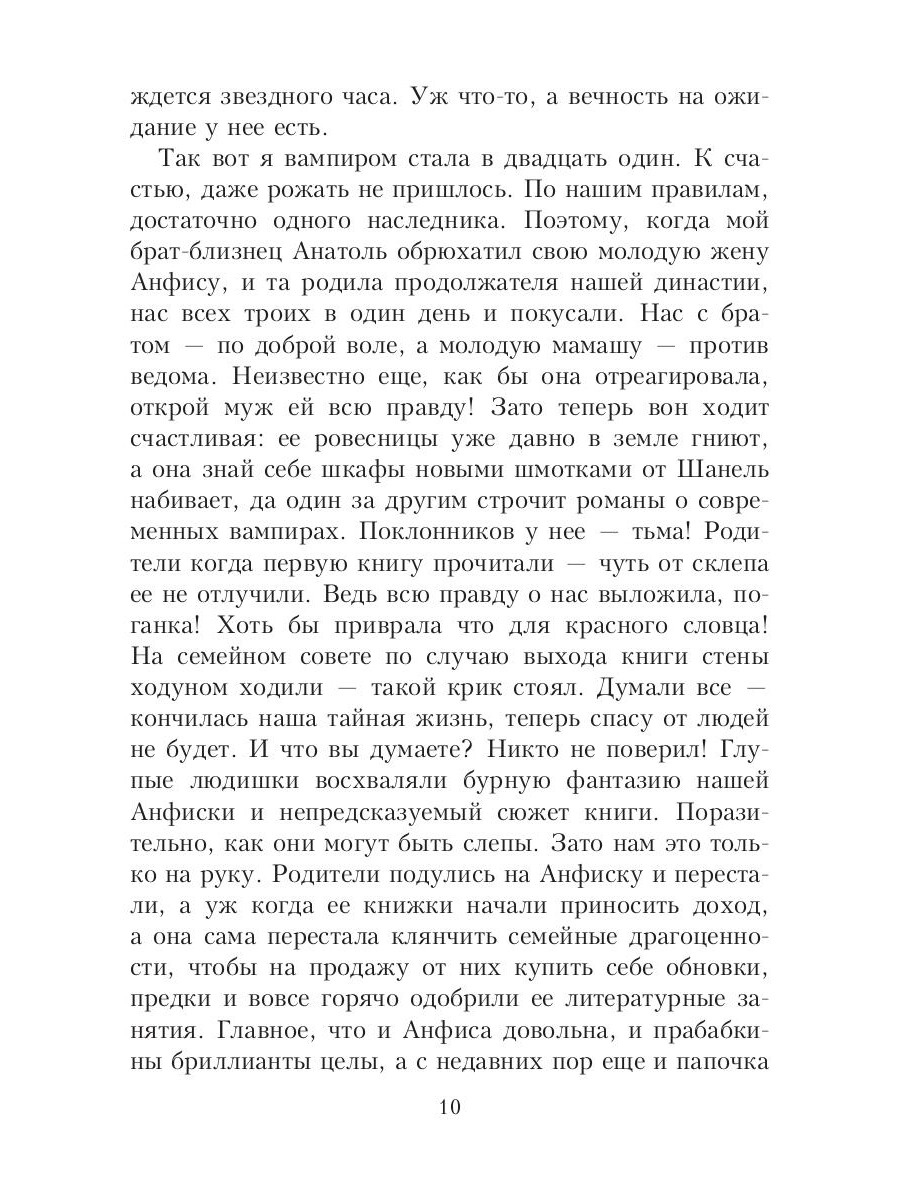 ждется звездного часа. Уж что-то, а вечность на ожидание у нее есть.

Так вот я вампиром стала в двадцать один. К счастью, даже рожать не пришлось. По нашим правилам, достаточно одного наследника. Поэтому, когда мой брат-близнец Анатоль обрюхатил свою молодую жену Анфису, и та родила продолжателя нашей династии, нас всех троих в один день и покусали. Нас с братом — по доброй воле, а молодую мамашу — против ведома. Неизвестно еще, как бы она отреагировала, открой муж ей всю правду! Зато теперь вон ходит счастливая: ее ровесницы уже давно в земле гниют, а она знай себе шкафы новыми шмотками от Шанель набивает, да один за другим строчит романы о современных вампирах. Поклонников у нее — тьма! Родители когда первую книгу прочитали — чуть от склепа ее не отлучили. Ведь всю правду о нас выложила, поганка! Хоть бы приврала что для красного словца! На семейном совете по случаю выхода книги стены ходуном ходили — такой крик стоял. Думали все — кончилась наша тайная жизнь, теперь спасу от людей не будет. И что вы думаете? Никто не поверил! Глупые людишки восхваляли бурную фантазию нашей Анфиски и непредсказуемый сюжет книги. Поразительно, как они могут быть слепы. Зато нам это только на руку. Родители подулись на Анфиску и перестали, а уж когда ее книжки начали приносить доход, а она сама перестала клянчить семейные драгоценности, чтобы на продажу от них купить себе обновки, предки и вовсе горячо одобрили ее литературные занятия. Главное, что и Анфиса довольна, и прабабкины бриллианты целы, а с недавних пор еще и папочка

10